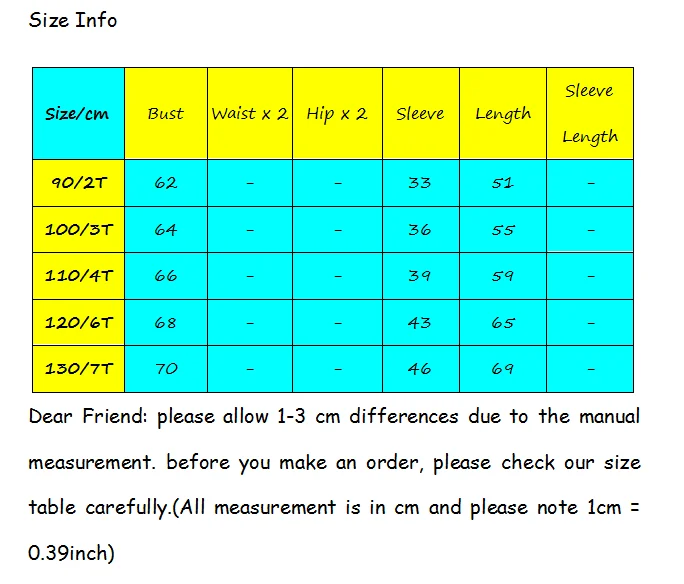 Size Info

| Size/cm | Bust | Waist x 2 | Hip x 2 | Sleeve | Length | Sleeve Length |
|---|---|---|---|---|---|---|
| 90/2T | 62 | - | - | 33 | 51 | - |
| 100/3T | 64 | - | - | 36 | 55 | - |
| 110/4T | 66 | - | - | 39 | 59 | - |
| 120/6T | 68 | - | - | 43 | 65 | - |
| 130/7T | 70 | - | - | 46 | 69 | - |

Dear Friend: please allow 1-3 cm differences due to the manual measurement. before you make an order, please check our size table carefully.(All measurement is in cm and please note 1cm = 0.39inch)